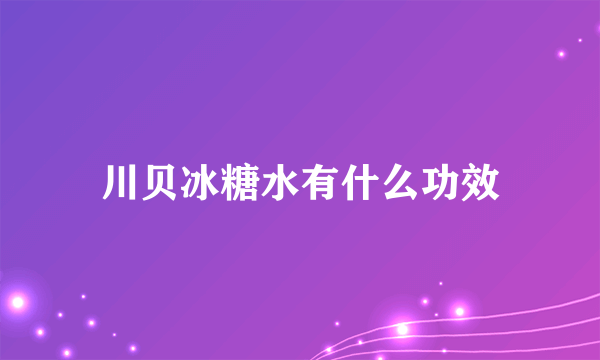 川贝冰糖水有什么功效